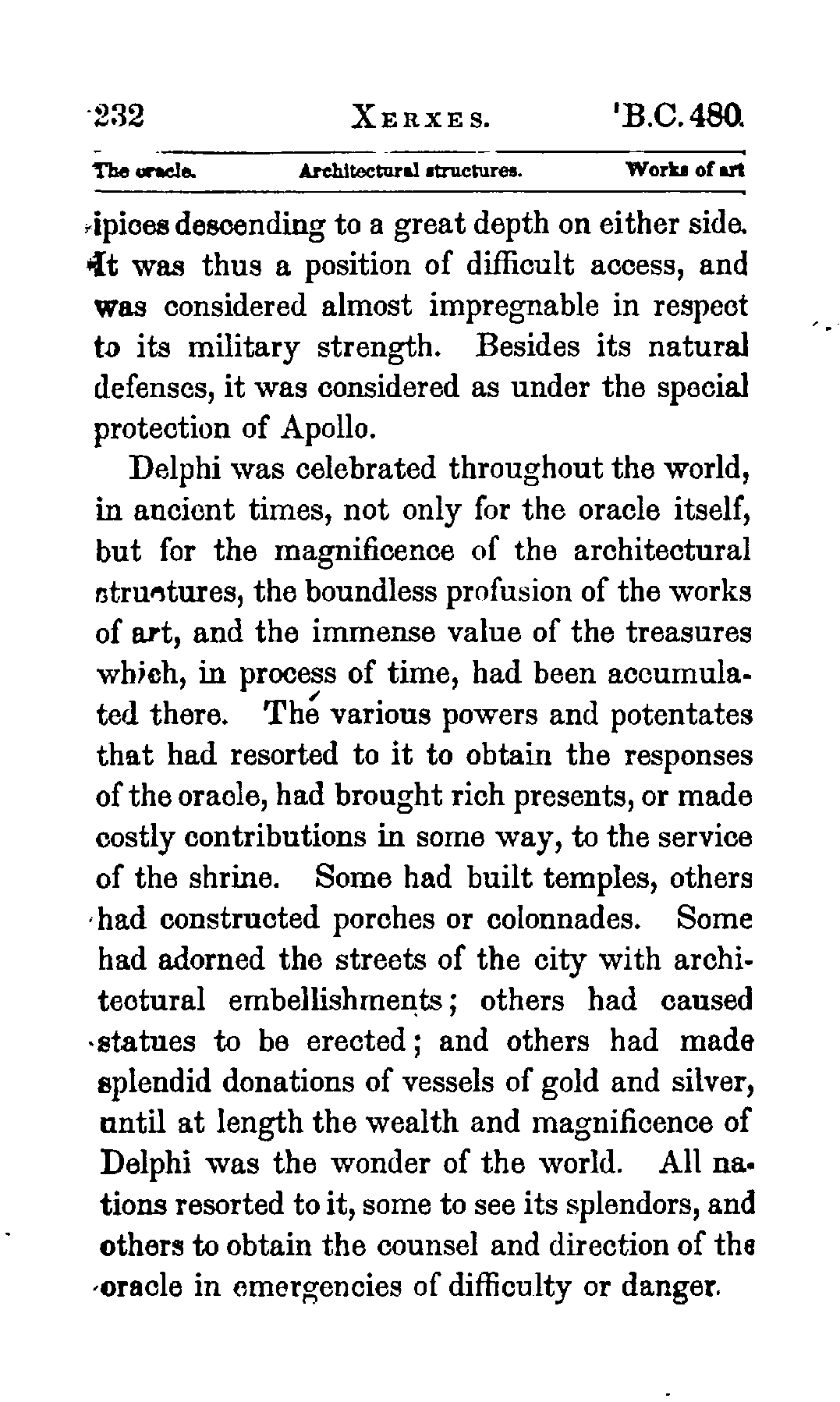 232 XERXES. B.C. 480.

The oracle. Architectural structures. Works of art

ipices descending to a great depth on either side. It was thus a position of difficult access, and was considered almost impregnable in respect to its military strength. Besides its natural defenses, it was considered as under the special protection of Apollo.

Delphi was celebrated throughout the world, in ancient times, not only for the oracle itself, but for the magnificence of the architectural structures, the boundless profusion of the works of art, and the immense value of the treasures which, in process of time, had been accumulated there. The various powers and potentates that had resorted to it to obtain the responses of the oracle, had brought rich presents, or made costly contributions in some way, to the service of the shrine. Some had built temples, others had constructed porches or colonnades. Some had adorned the streets of the city with architectural embellishments; others had caused statues to be erected; and others had made splendid donations of vessels of gold and silver, until at length the wealth and magnificence of Delphi was the wonder of the world. All nations resorted to it, some to see its splendors, and others to obtain the counsel and direction of the oracle in emergencies of difficulty or danger.